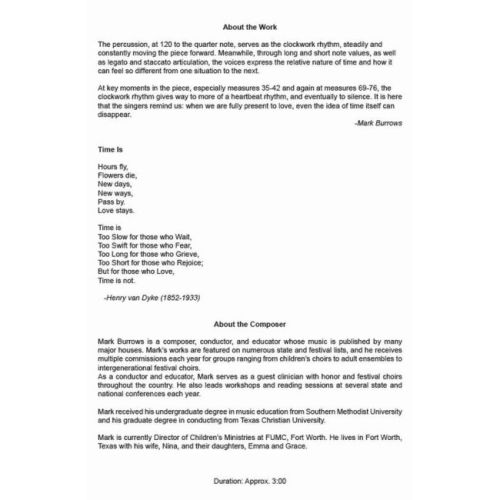 About the Work

The percussion, at 120 to the quarter note, serves as the clockwork rhythm, steadily and constantly moving the piece forward. Meanwhile, through long and short note values, as well as legato and staccato articulation, the voices express the relative nature of time and how it can feel so different from one situation to the next.

At key moments in the piece, especially measures 35-42 and again at measures 69-76, the clockwork rhythm gives way to more of a heartbeat rhythm, and eventually to silence. It is here that the singers remind us: when we are fully present to love, even the idea of time itself can disappear.

-Mark Burrows

Time Is

Hours fly,
Flowers die,
New days,
New ways,
Pass by.
Love stays.

Time is
Too Slow for those who Wait,
Too Swift for those who Fear,
Too Long for those who Grieve,
Too Short for those who Rejoice;
But for those who Love,
Time is not.

-Henry van Dyke (1852-1933)

About the Composer

Mark Burrows is a composer, conductor, and educator whose music is published by many major houses. Mark's works are featured on numerous state and festival lists, and he receives multiple commissions each year for groups ranging from children's choirs to adult ensembles to intergenerational festival choirs.
As a conductor and educator, Mark serves as a guest clinician with honor and festival choirs throughout the country. He also leads workshops and reading sessions at several state and national conferences each year.

Mark received his undergraduate degree in music education from Southern Methodist University and his graduate degree in conducting from Texas Christian University.

Mark is currently Director of Children's Ministries at FUMC, Fort Worth. He lives in Fort Worth, Texas with his wife, Nina, and their daughters, Emma and Grace.

Duration: Approx. 3:00